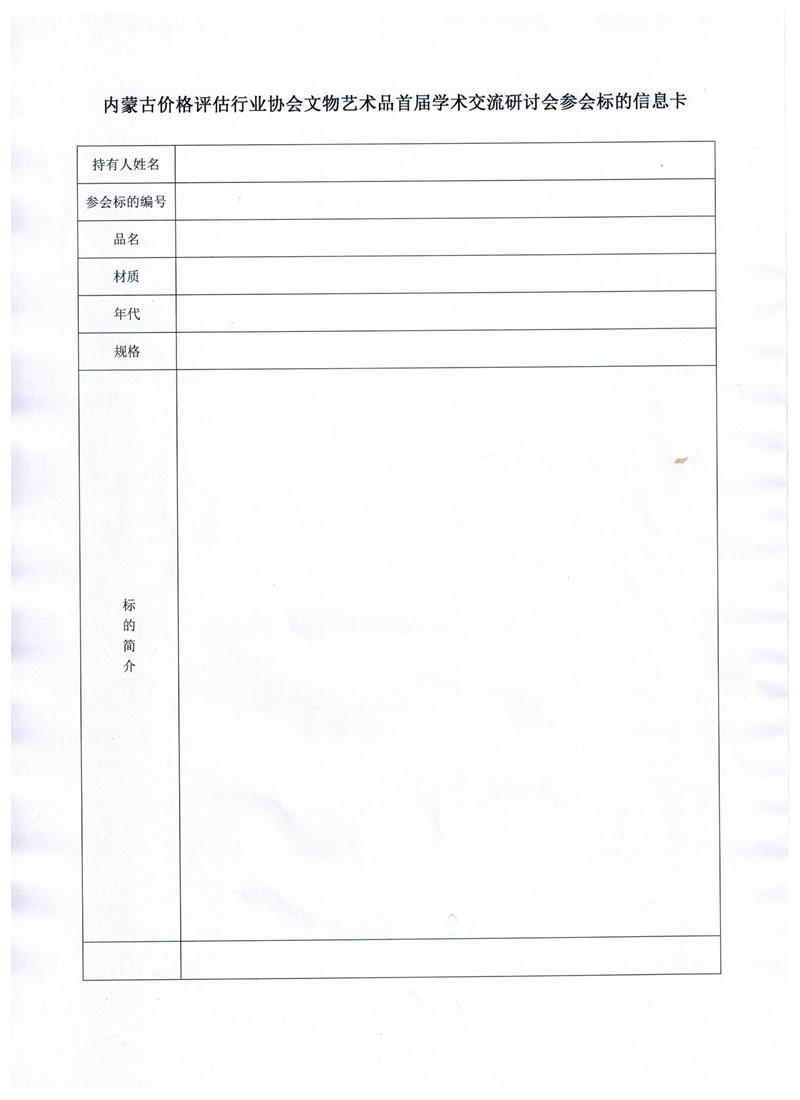 内蒙古价格评估行业协会文物艺术品首届学术交流研讨会参会标的信息卡

| 持有人姓名 | |
|---|---|
| 参会标的编号 | |
| 品名 | |
| 材质 | |
| 年代 | |
| 规格 | |
| 标的简介 | |
| | |